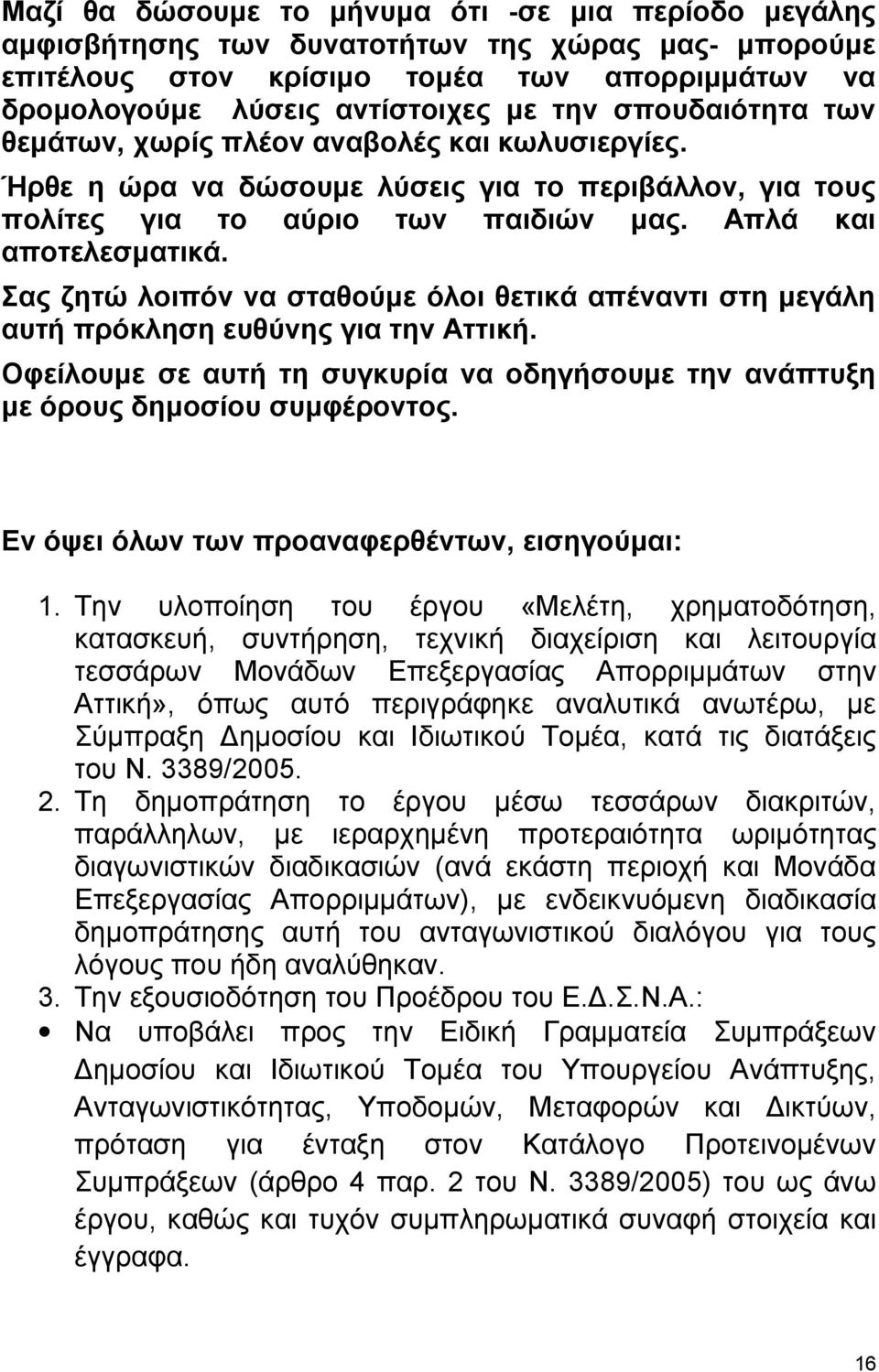 Μαζί θα δώσουμε το μήνυμα ότι -σε μια περίοδο μεγάλης αμφισβήτησης των δυνατοτήτων της χώρας μας- μπορούμε επιτέλους στον κρίσιμο τομέα των απορριμμάτων να δρομολογούμε λύσεις αντίστοιχες με την σπουδαιότητα των θεμάτων, χωρίς πλέον αναβολές και κωλυσιεργίες. Ήρθε η ώρα να δώσουμε λύσεις για το περιβάλλον, για τους πολίτες για το αύριο των παιδιών μας. Απλά και αποτελεσματικά.

Σας ζητώ λοιπόν να σταθούμε όλοι θετικά απέναντι στη μεγάλη αυτή πρόκληση ευθύνης για την Αττική.

Οφείλουμε σε αυτή τη συγκυρία να οδηγήσουμε την ανάπτυξη με όρους δημοσίου συμφέροντος.

Εν όψει όλων των προαναφερθέντων, εισηγούμαι:

1. Την υλοποίηση του έργου «Μελέτη, χρηματοδότηση, κατασκευή, συντήρηση, τεχνική διαχείριση και λειτουργία τεσσάρων Μονάδων Επεξεργασίας Απορριμμάτων στην Αττική», όπως αυτό περιγράφηκε αναλυτικά ανωτέρω, με Σύμπραξη Δημοσίου και Ιδιωτικού Τομέα, κατά τις διατάξεις του Ν. 3389/2005.
2. Τη δημοπράτηση το έργου μέσω τεσσάρων διακριτών, παράλληλων, με ιεραρχημένη προτεραιότητα ωριμότητας διαγωνιστικών διαδικασιών (ανά εκάστη περιοχή και Μονάδα Επεξεργασίας Απορριμμάτων), με ενδεικνυόμενη διαδικασία δημοπράτησης αυτή του ανταγωνιστικού διαλόγου για τους λόγους που ήδη αναλύθηκαν.
3. Την εξουσιοδότηση του Προέδρου του Ε.Δ.Σ.Ν.Α.:
• Να υποβάλει προς την Ειδική Γραμματεία Συμπράξεων Δημοσίου και Ιδιωτικού Τομέα του Υπουργείου Ανάπτυξης, Ανταγωνιστικότητας, Υποδομών, Μεταφορών και Δικτύων, πρόταση για ένταξη στον Κατάλογο Προτεινομένων Συμπράξεων (άρθρο 4 παρ. 2 του Ν. 3389/2005) του ως άνω έργου, καθώς και τυχόν συμπληρωματικά συναφή στοιχεία και έγγραφα.

16